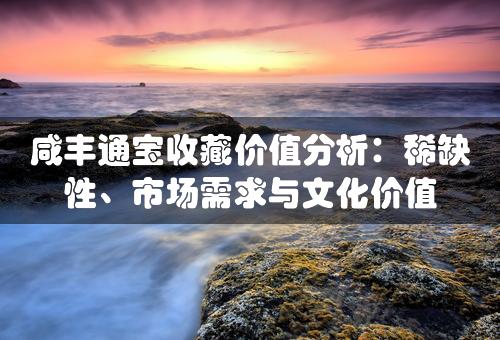 咸丰通宝收藏价值分析：稀缺性、市场需求与文化价值